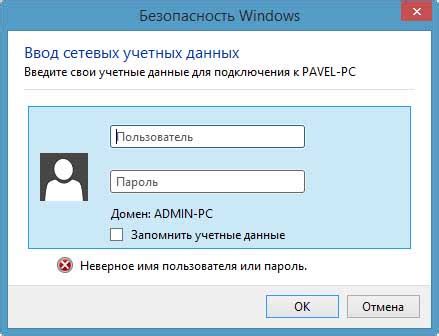 Безопасность Windows

Ввод сетевых учетных данных
Введите свои учетные данные для подключения к PAVEL-PC

Пользователь

Пароль

Домен: ADMIN-PC

Запомнить учетные данные

Неверное имя пользователя или пароль.

OK
Отмена